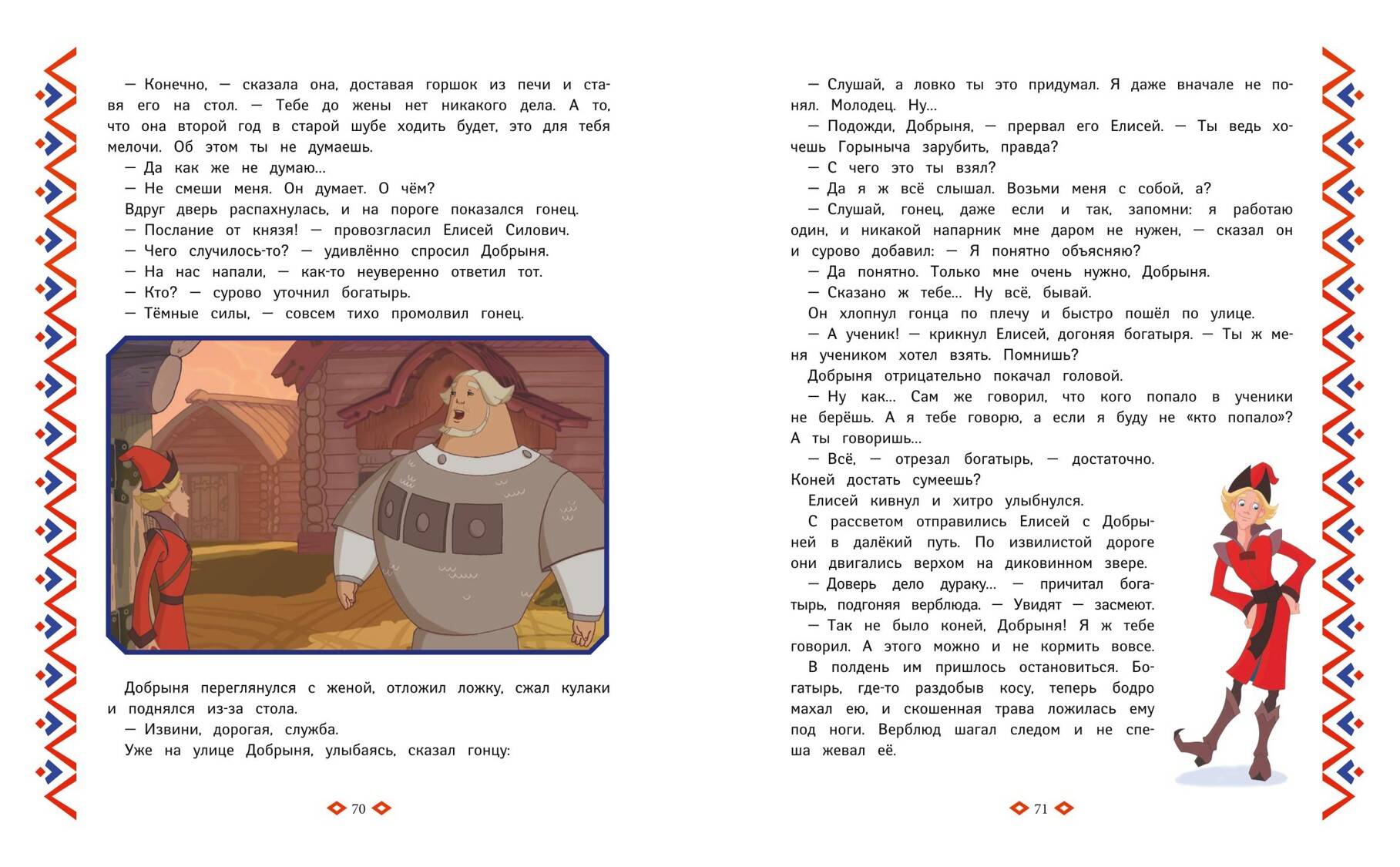 — Конечно, — сказала она, доставая горшок из печи и ставя его на стол. — Тебе до жены нет никакого дела. А то, что она второй год в старой шубе ходить будет, это для тебя мелочи. Об этом ты не думаешь.
— Да как же не думаю...
— Не смеши меня. Он думает. О чём?
Вдруг дверь распахнулась, и на пороге показался гонец.
— Послание от князя! — провозгласил Елисей Силович.
— Чего случилось-то? — удивлённо спросил Добрыня.
— На нас напали, — как-то неуверенно ответил тот.
— Кто? — сурово уточнил богатырь.
— Тёмные силы, — совсем тихо промолвил гонец.

Добрыня переглянулся с женой, отложил ложку, сжал кулаки и поднялся из-за стола.
— Извини, дорогая, служба.
Уже на улице Добрыня, улыбаясь, сказал гонцу:

70

— Слушай, а ловко ты это придумал. Я даже вначале не понял. Молодец. Ну...
— Подожди, Добрыня, — прервал его Елисей. — Ты ведь хочешь Горыныча зарубить, правда?
— С чего это ты взял?
— Да я ж всё слышал. Возьми меня с собой, а?
— Слушай, гонец, даже если и так, запомни: я работаю один, и никакой напарник мне даром не нужен, — сказал он и сурово добавил: — Я понятно объясняю?
— Да понятно. Только мне очень нужно, Добрыня.
— Сказано ж тебе... Ну всё, бывай.
Он хлопнул гонца по плечу и быстро пошёл по улице.
— А ученик! — крикнул Елисей, догоняя богатыря. — Ты ж меня учеником хотел взять. Помнишь?
Добрыня отрицательно покачал головой.
— Ну как... Сам же говорил, что кого попало в ученики не берёшь. А я тебе говорю, а если я буду не «кто попало»? А ты говоришь...
— Всё, — отрезал богатырь, — достаточно. Коней достать сумеешь?
Елисей кивнул и хитро улыбнулся.
С рассветом отправились Елисей с Добрыней в далёкий путь. По извилистой дороге они двигались верхом на диковинном звере.
— Доверь дело дураку... — причитал богатырь, подгоняя верблюда. — Увидят — засмеют.
— Так не было коней, Добрыня! Я ж тебе говорил. А этого можно и не кормить вовсе.
В полдень им пришлось остановиться. Богатырь, где-то раздобыв косу, теперь бодро махал ею, и скошенная трава ложилась ему под ноги. Верблюд шагал следом и не спеша жевал её.

71